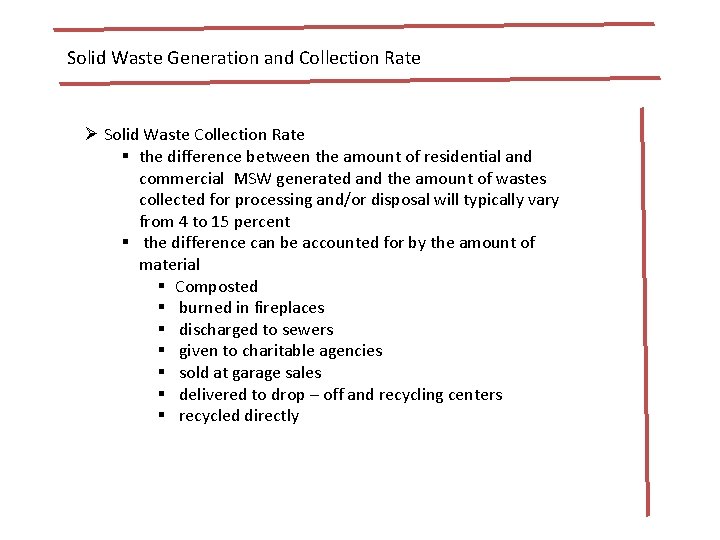 Solid Waste Generation and Collection Rate

➢ Solid Waste Collection Rate

▪ the difference between the amount of residential and commercial MSW generated and the amount of wastes collected for processing and/or disposal will typically vary from 4 to 15 percent

▪ the difference can be accounted for by the amount of material

▪ Composted
▪ burned in fireplaces
▪ discharged to sewers
▪ given to charitable agencies
▪ sold at garage sales
▪ delivered to drop – off and recycling centers
▪ recycled directly